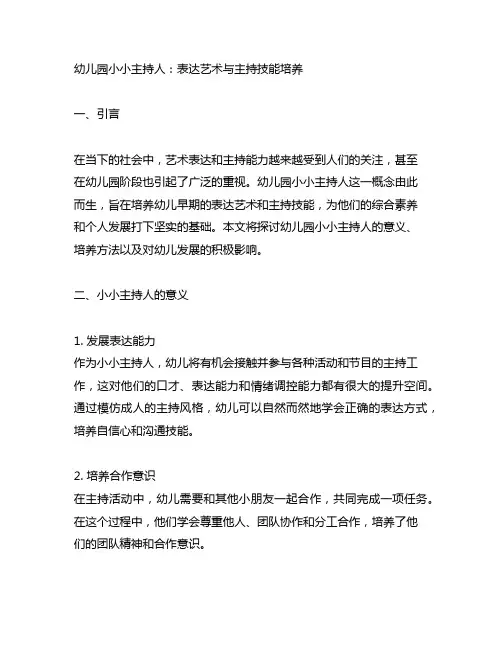 幼儿园小小主持人：表达艺术与主持技能培养

一、引言

在当下的社会中，艺术表达和主持能力越来越受到人们的关注，甚至在幼儿园阶段也引起了广泛的重视。幼儿园小小主持人这一概念由此而生，旨在培养幼儿早期的表达艺术和主持技能，为他们的综合素养和个人发展打下坚实的基础。本文将探讨幼儿园小小主持人的意义、培养方法以及对幼儿发展的积极影响。

二、小小主持人的意义

1. 发展表达能力
作为小小主持人，幼儿将有机会接触并参与各种活动和节目的主持工作，这对他们的口才、表达能力和情绪调控能力都有很大的提升空间。通过模仿成人的主持风格，幼儿可以自然而然地学会正确的表达方式，培养自信心和沟通技能。

2. 培养合作意识
在主持活动中，幼儿需要和其他小朋友一起合作，共同完成一项任务。在这个过程中，他们学会尊重他人、团队协作和分工合作，培养了他们的团队精神和合作意识。